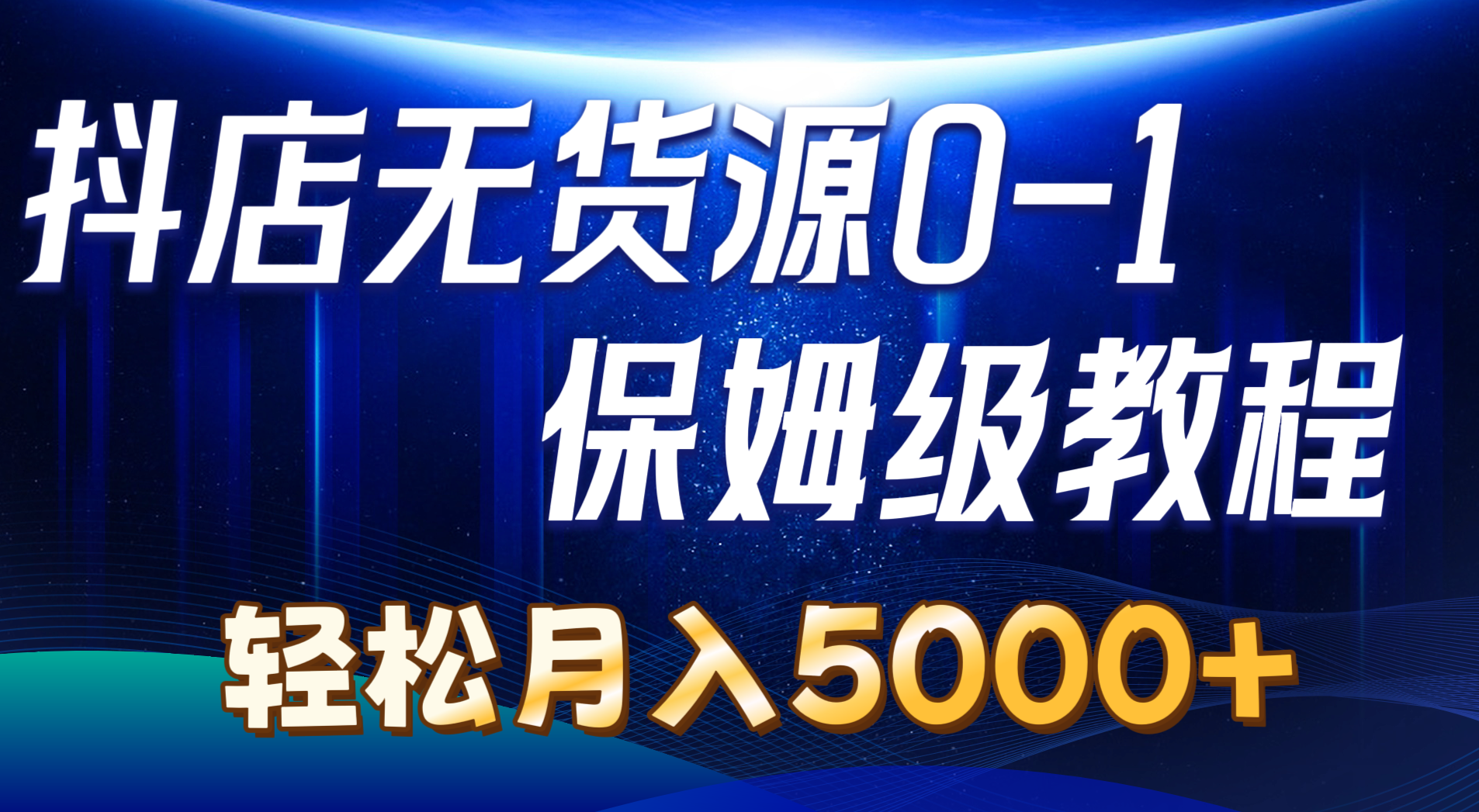 抖店无货源0-1
保姆级教程

轻松月入5000+